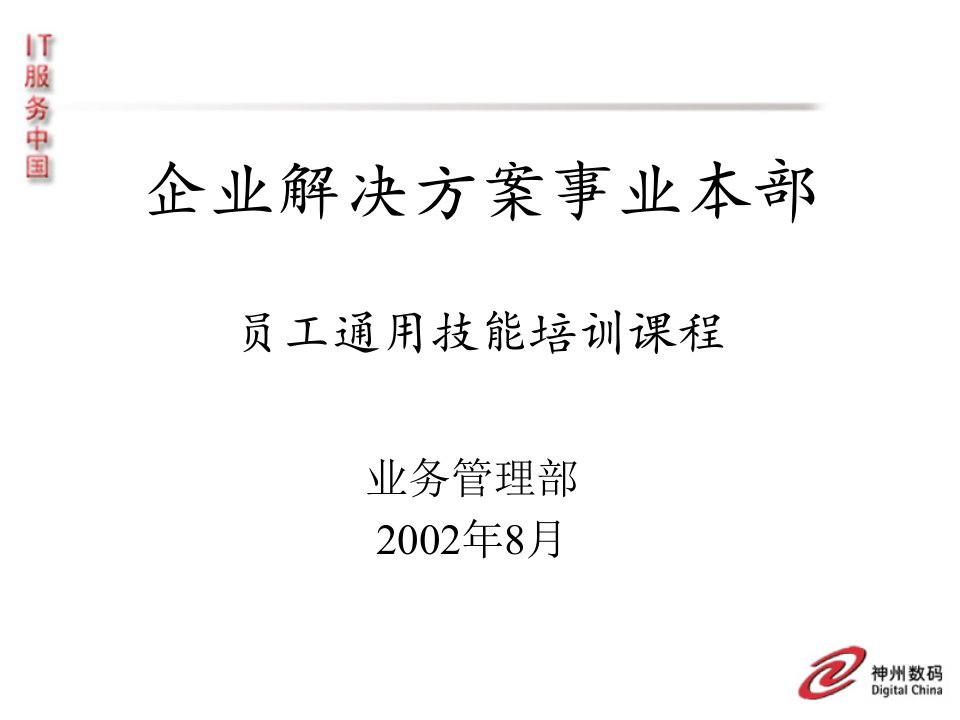 IT服务中国

企业解决方案事业本部

员工通用技能培训课程

业务管理部
2002年8月

神州数码
Digital China